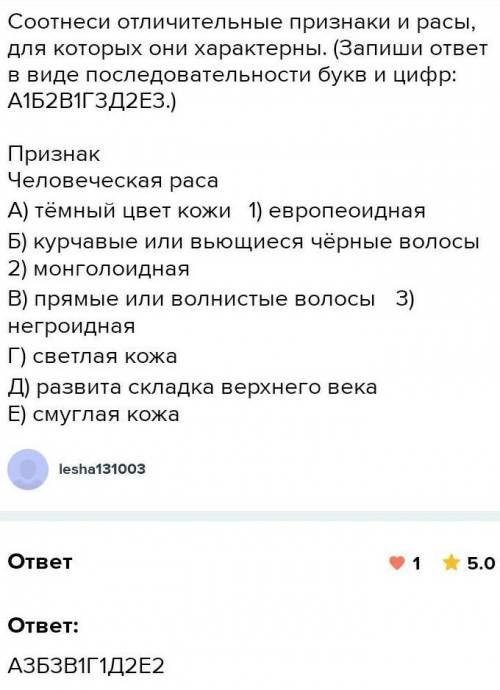 Соотнеси отличительные признаки и расы, для которых они характерны. (Запиши ответ в виде последовательности букв и цифр: А1Б2В1Г3Д2Е3.)

Признак
Человеческая раса
А) тёмный цвет кожи 1) европеоидная
Б) курчавые или вьющиеся чёрные волосы
2) монголоидная
В) прямые или волнистые волосы 3) негроидная
Г) светлая кожа
Д) развита складка верхнего века
Е) смуглая кожа

lesha131003

Ответ

1 5.0

Ответ:

А3Б3В1Г1Д2Е2